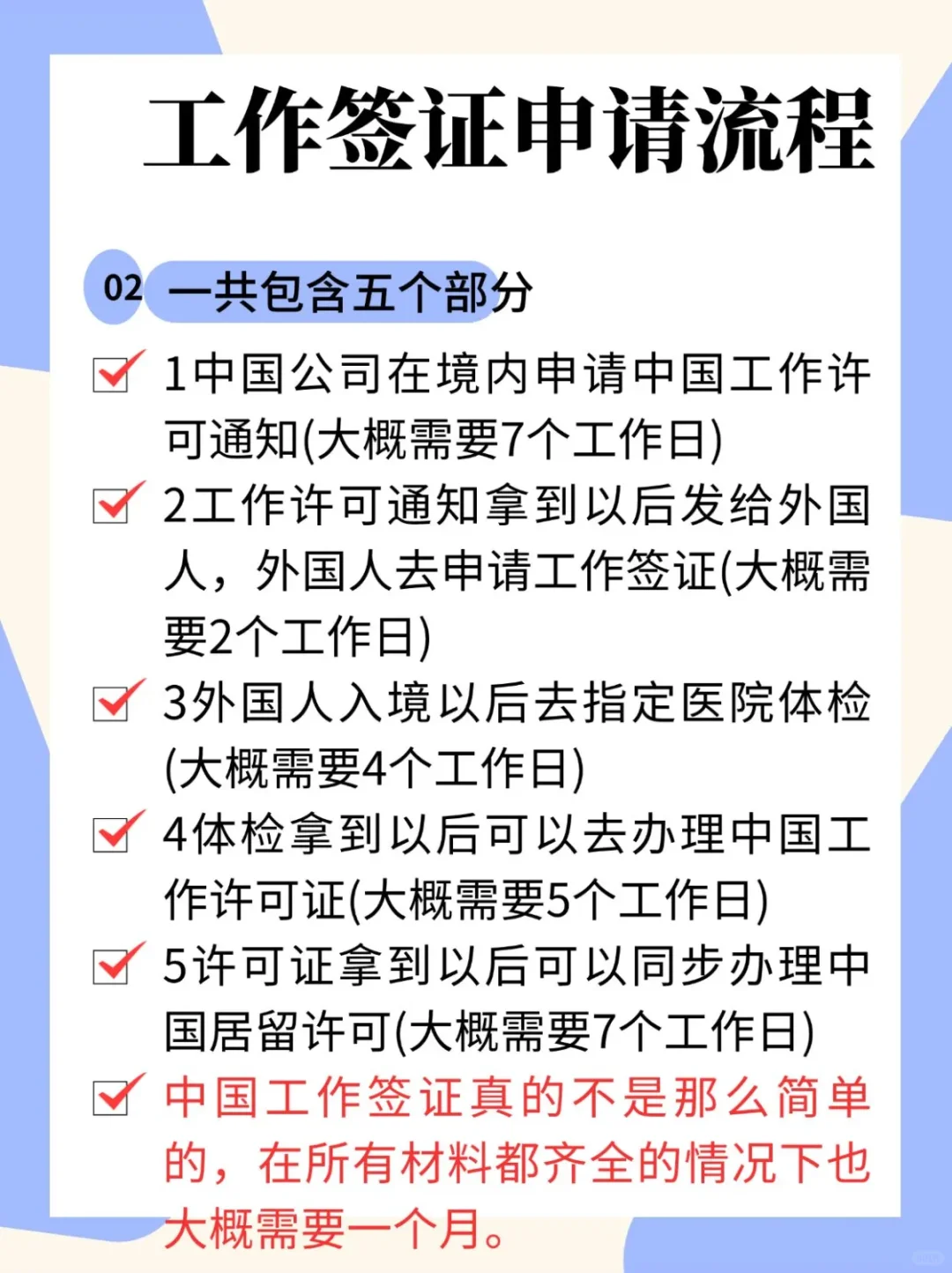 工作签证申请流程

02 一共包含五个部分

1中国公司在境内申请中国工作许可通知(大概需要7个工作日)

2工作许可通知拿到以后发给外国人，外国人去申请工作签证(大概需要2个工作日)

3外国人入境以后去指定医院体检(大概需要4个工作日)

4体检拿到以后可以去办理中国工作许可证(大概需要5个工作日)

5许可证拿到以后可以同步办理中国居留许可(大概需要7个工作日)

中国工作签证真的不是那么简单的，在所有材料都齐全的情况下也大概需要一个月。